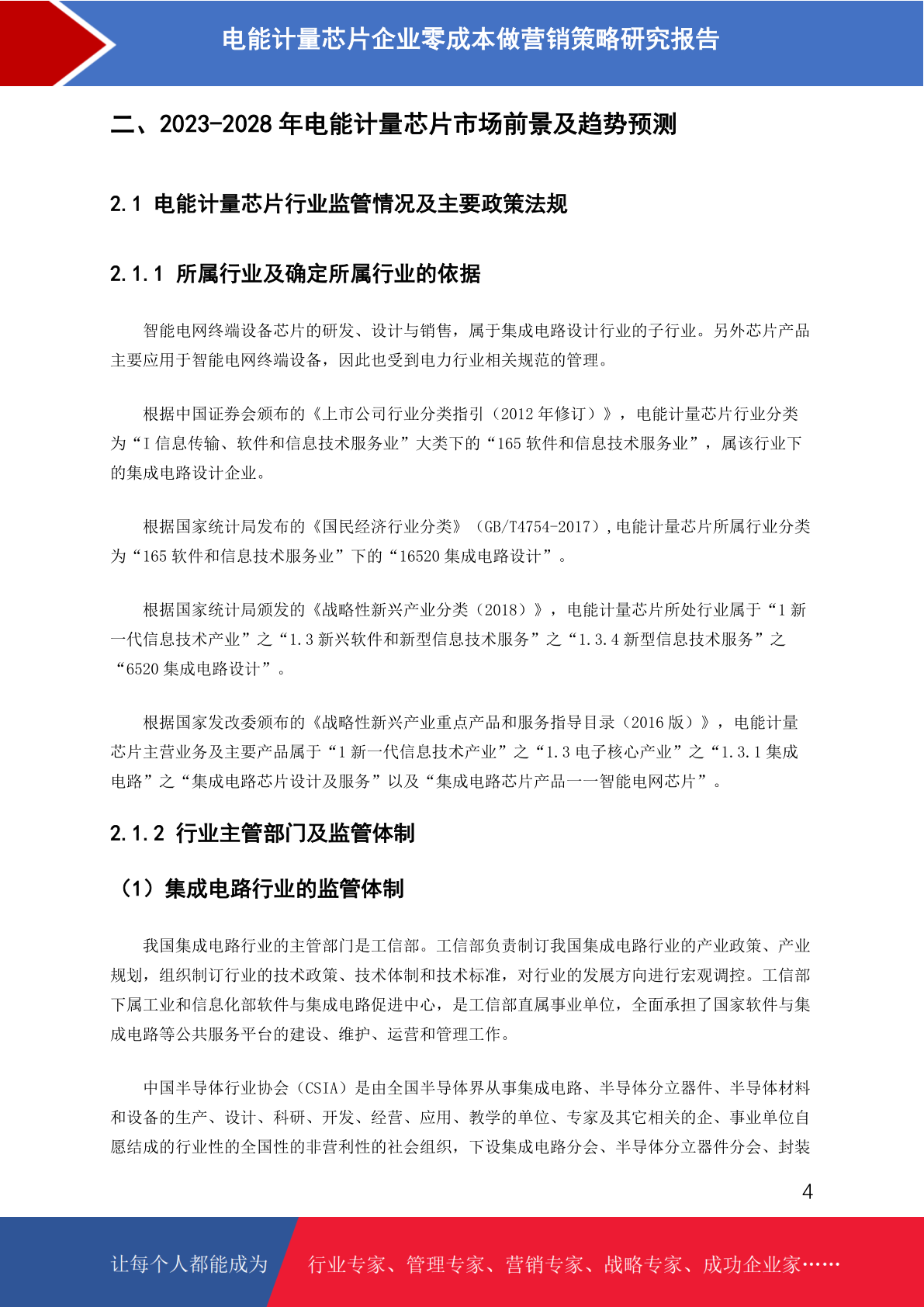 电能计量芯片企业零成本做营销策略研究报告

二、2023-2028 年电能计量芯片市场前景及趋势预测

2.1 电能计量芯片行业监管情况及主要政策法规

2.1.1 所属行业及确定所属行业的依据

智能电网终端设备芯片的研发、设计与销售，属于集成电路设计行业的子行业。另外芯片产品主要应用于智能电网终端设备，因此也受到电力行业相关规范的管理。

根据中国证券会颁布的《上市公司行业分类指引（2012 年修订）》，电能计量芯片行业分类为“I 信息传输、软件和信息技术服务业”大类下的“165 软件和信息技术服务业”，属该行业下的集成电路设计企业。

根据国家统计局发布的《国民经济行业分类》（GB/T4754-2017），电能计量芯片所属行业分类为“165 软件和信息技术服务业”下的“16520 集成电路设计”。

根据国家统计局颁发的《战略性新兴产业分类（2018）》，电能计量芯片所处行业属于“1 新一代信息技术产业”之“1.3 新兴软件和新型信息技术服务”之“1.3.4 新型信息技术服务”之“6520 集成电路设计”。

根据国家发改委颁布的《战略性新兴产业重点产品和服务指导目录（2016 版）》，电能计量芯片主营业务及主要产品属于“1 新一代信息技术产业”之“1.3 电子核心产业”之“1.3.1 集成电路”之“集成电路芯片设计及服务”以及“集成电路芯片产品——智能电网芯片”。

2.1.2 行业主管部门及监管体制

（1）集成电路行业的监管体制

我国集成电路行业的主管部门是工信部。工信部负责制订我国集成电路行业的产业政策、产业规划，组织制订行业的技术政策、技术体制和技术标准，对行业的发展方向进行宏观调控。工信部下属工业和信息化部软件与集成电路促进中心，是工信部直属事业单位，全面承担了国家软件与集成电路等公共服务平台的建设、维护、运营和管理工作。

中国半导体行业协会（CSIA）是由全国半导体界从事集成电路、半导体分立器件、半导体材料和设备的生产、设计、科研、开发、经营、应用、教学的单位、专家及其它相关的企、事业单位自愿结成的行业性的全国性的非营利性的社会组织，下设集成电路分会、半导体分立器件分会、封装

4

让每个人都能成为 行业专家、管理专家、营销专家、战略专家、成功企业家……